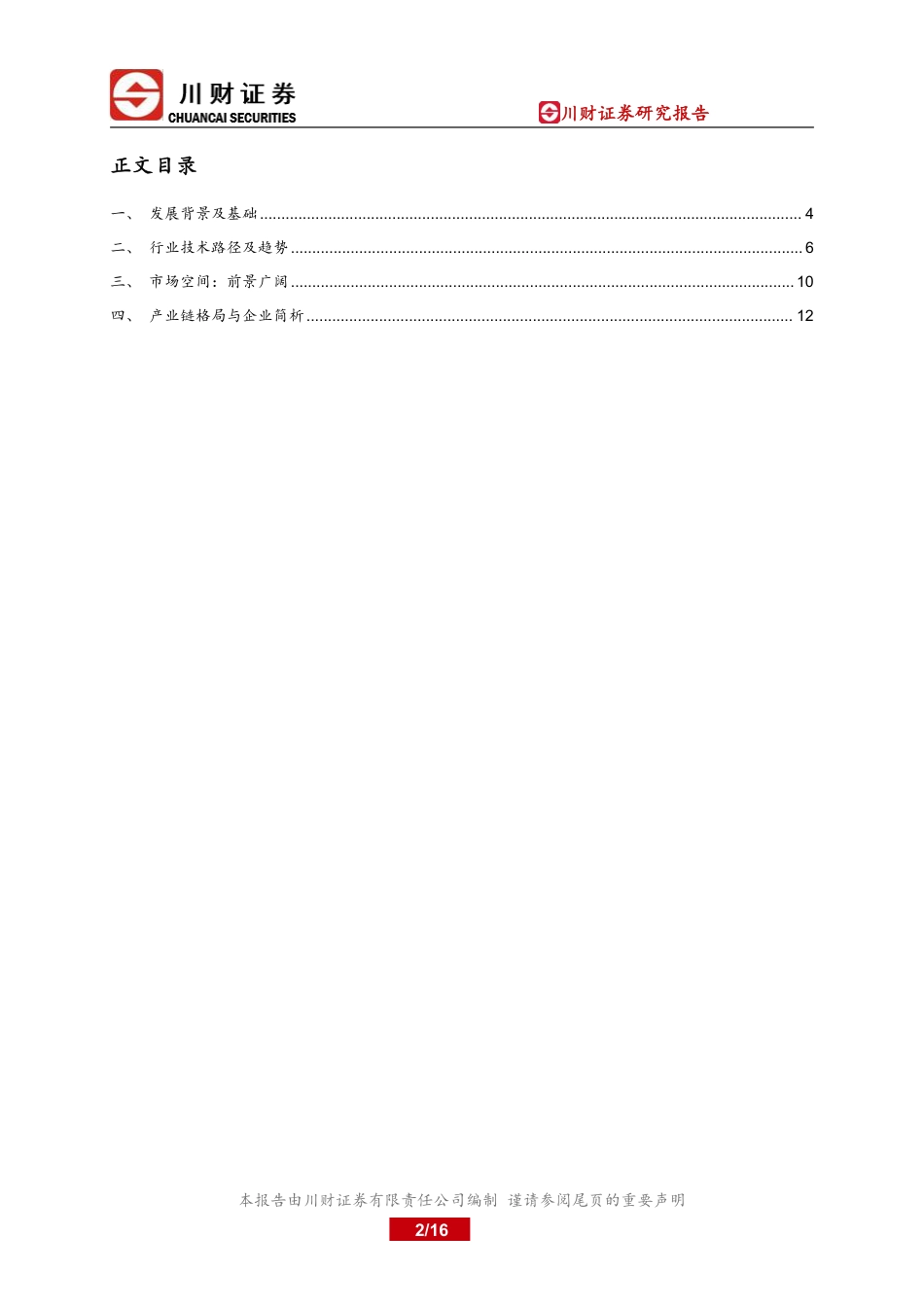 川财证券
CHUANCAI SECURITIES

川财证券研究报告

正文目录

一、 发展背景及基础 ........ 4
二、 行业技术路径及趋势 ........ 6
三、 市场空间：前景广阔 ........ 10
四、 产业链格局与企业简析 ........ 12

本报告由川财证券有限责任公司编制 谨请参阅尾页的重要声明

2/16